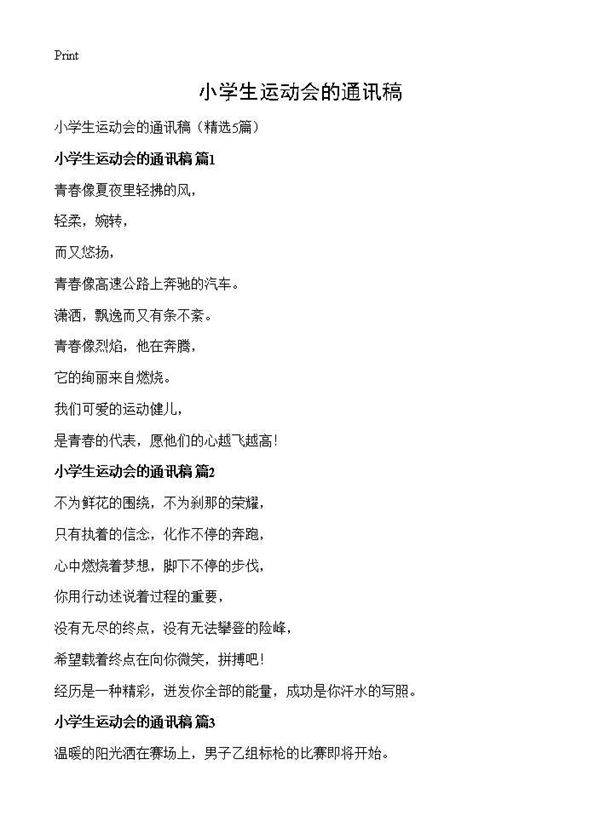 Print

小学生运动会的通讯稿

小学生运动会的通讯稿（精选5篇）

小学生运动会的通讯稿 篇1

青春像夏夜里轻拂的风，

轻柔，婉转，

而又悠扬，

青春像高速公路上奔驰的汽车。

潇洒，飘逸而又有条不紊。

青春像烈焰，他在奔腾，

它的绚丽来自燃烧。

我们可爱的运动健儿，

是青春的代表，愿他们的心越飞越高！

小学生运动会的通讯稿 篇2

不为鲜花的围绕，不为刹那的荣耀，

只有执着的信念，化作不停的奔跑，

心中燃烧着梦想，脚下不停的步伐，

你用行动述说着过程的重要，

没有无尽的终点，没有无法攀登的险峰，

希望载着终点在向你微笑，拼搏吧！

经历是一种精彩，迸发你全部的能量，成功是你汗水的写照。

小学生运动会的通讯稿 篇3

温暖的阳光洒在赛场上，男子乙组标枪的比赛即将开始。